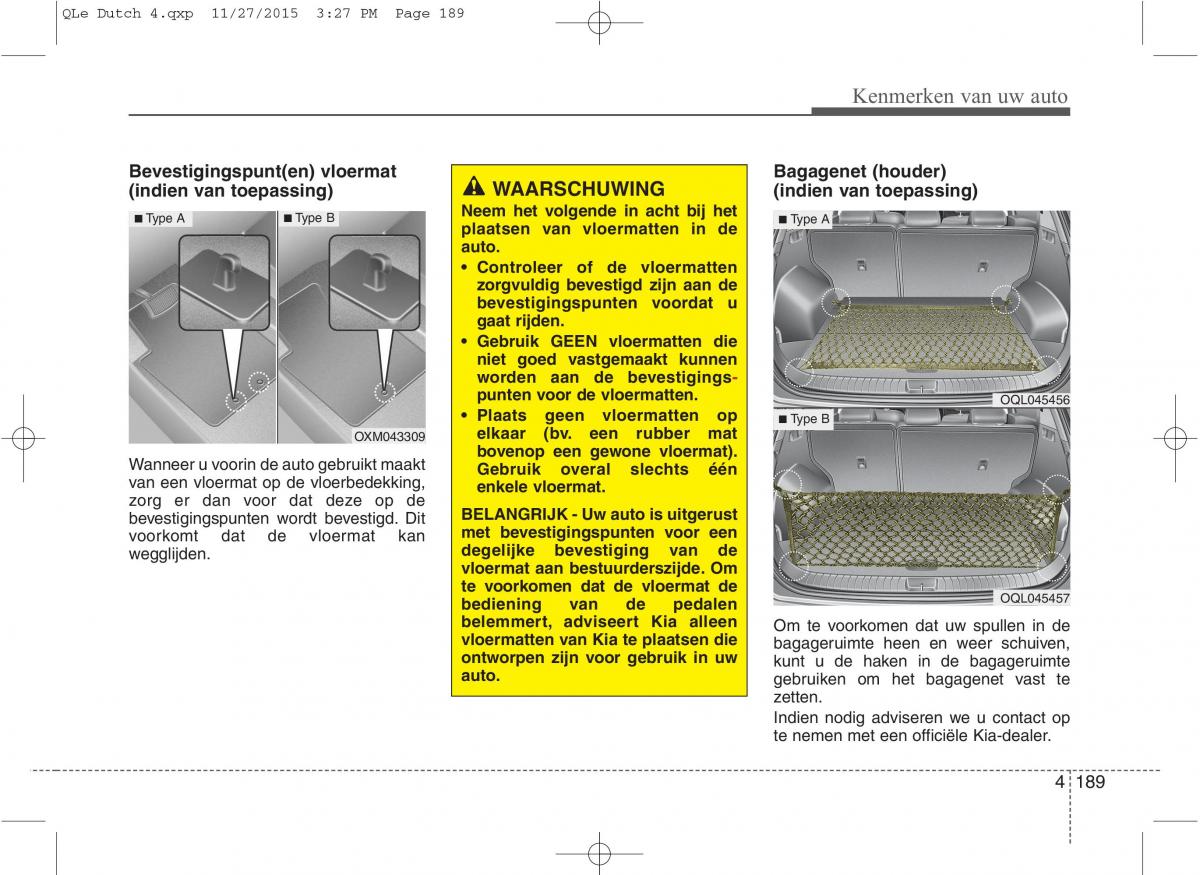 QLe Dutch 4.qxp 11/27/2015 3:27 PM Page 189

Kenmerken van uw auto

Bevestigingspunt(en) vloermat (indien van toepassing)

■ Type A

■ Type B

OXM043309

Wanneer u voorin de auto gebruikt maakt van een vloermat op de vloerbedekking, zorg er dan voor dat deze op de bevestigingspunten wordt bevestigd. Dit voorkomt dat de vloermat kan wegglijden.

WAARSCHUWING

Neem het volgende in acht bij het plaatsen van vloermatten in de auto.

• Controleer of de vloermatten zorgvuldig bevestigd zijn aan de bevestigingspunten voordat u gaat rijden.

• Gebruik GEEN vloermatten die niet goed vastgemaakt kunnen worden aan de bevestigingspunten voor de vloermatten.

• Plaats geen vloermatten op elkaar (bv. een rubber mat bovenop een gewone vloermat). Gebruik overal slechts één enkele vloermat.

BELANGRIJK - Uw auto is uitgerust met bevestigingspunten voor een degelijke bevestiging van de vloermat aan bestuurderszijde. Om te voorkomen dat de vloermat de bediening van de pedalen belemmert, adviseert Kia alleen vloermatten van Kia te plaatsen die ontworpen zijn voor gebruik in uw auto.

Bagagenet (houder) (indien van toepassing)

■ Type A

OQL045456

■ Type B

OQL045457

Om te voorkomen dat uw spullen in de bagageruimte heen en weer schuiven, kunt u de haken in de bagageruimte gebruiken om het bagagenet vast te zetten.

Indien nodig adviseren we u contact op te nemen met een officiële Kia-dealer.

4 189